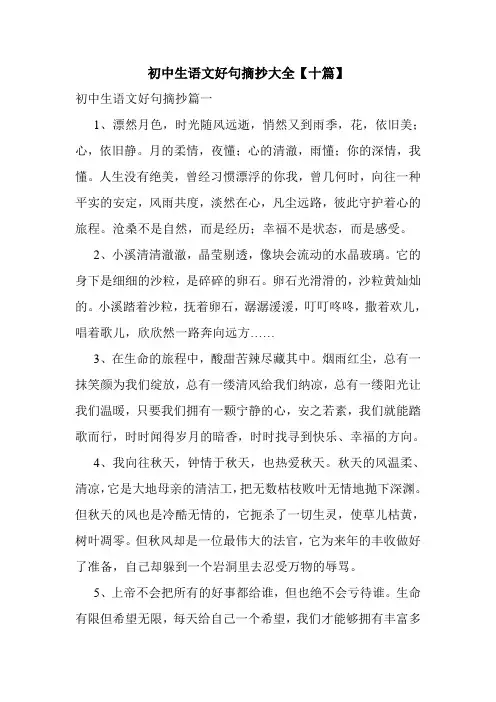 初中生语文好句摘抄大全【十篇】

初中生语文好句摘抄篇一

1、漂然月色，时光随风远逝，悄然又到雨季，花，依旧美；心，依旧静。月的柔情，夜懂；心的清澈，雨懂；你的深情，我懂。人生没有绝美，曾经习惯漂浮的你我，曾几何时，向往一种平实的安定，风雨共度，淡然在心，凡尘远路，彼此守护着心的旅程。沧桑不是自然，而是经历；幸福不是状态，而是感受。

2、小溪清清澈澈，晶莹剔透，像块会流动的水晶玻璃。它的身下是细细的沙粒，是碎碎的卵石。卵石光滑滑的，沙粒黄灿灿的。小溪踏着沙粒，抚着卵石，潺潺湲湲，叮叮咚咚，撒着欢儿，唱着歌儿，欣欣然一路奔向远方……

3、在生命的旅程中，酸甜苦辣尽藏其中。烟雨红尘，总有一抹笑颜为我们绽放，总有一缕清风给我们纳凉，总有一缕阳光让我们温暖，只要我们拥有一颗宁静的心，安之若素，我们就能踏歌而行，时时闻得岁月的暗香，时时找寻到快乐、幸福的方向。

4、我向往秋天，钟情于秋天，也热爱秋天。秋天的风温柔、清凉，它是大地母亲的清洁工，把无数枯枝败叶无情地抛下深渊。但秋天的风也是冷酷无情的，它扼杀了一切生灵，使草儿枯黄，树叶凋零。但秋风却是一位最伟大的法官，它为来年的丰收做好了准备，自己却躲到一个岩洞里去忍受万物的辱骂。

5、上帝不会把所有的好事都给谁，但也绝不会亏待谁。生命有限但希望无限，每天给自己一个希望，我们才能够拥有丰富多